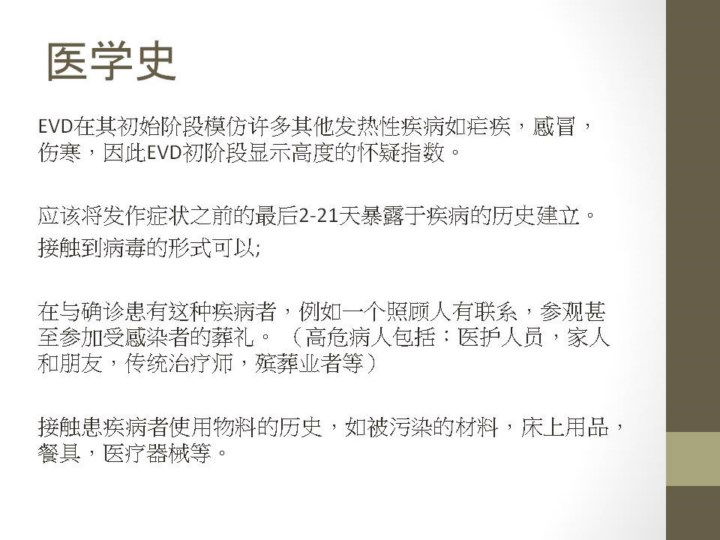 医学史

EVD在其初始阶段模仿许多其他发热性疾病如疟疾，感冒，伤寒，因此EVD初阶段显示高度的怀疑指数。

应该将发作症状之前的最后2-21天暴露于疾病的历史建立。
接触到病毒的形式可以;

在与确诊患有这种疾病者，例如一个照顾人有联系，参观甚至参加受感染者的葬礼。（高危病人包括：医护人员，家人和朋友，传统治疗师，殡葬业者等）

接触患疾病者使用物料的历史，如被污染的材料，床上用品，餐具，医疗器械等。